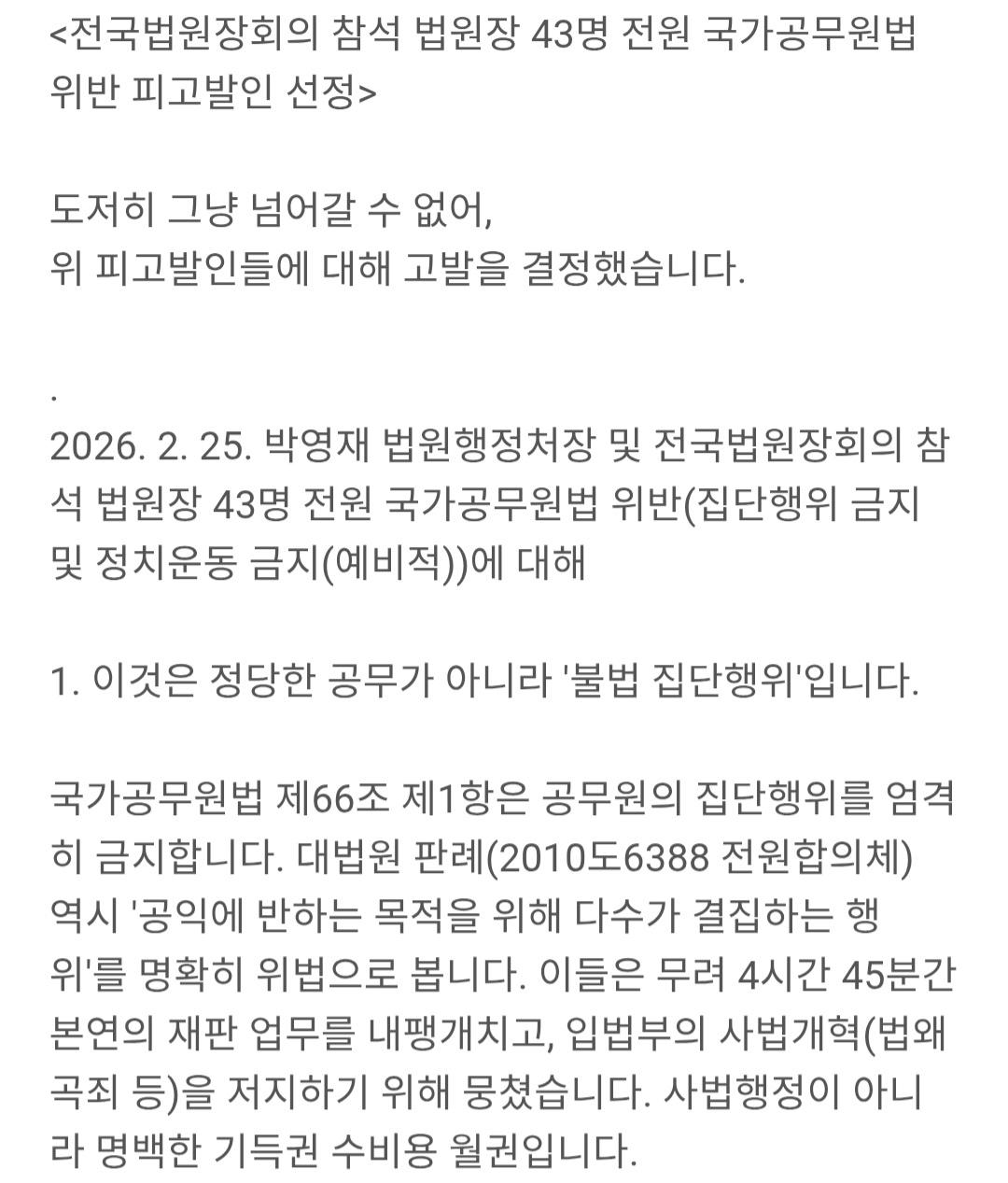 <전국법원장회의 참석 법원장 43명 전원 국가공무원법 위반 피고발인 선정>

도저히 그냥 넘어갈 수 없어,
위 피고발인들에 대해 고발을 결정했습니다.

.
2026. 2. 25. 박영재 법원행정처장 및 전국법원장회의 참석 법원장 43명 전원 국가공무원법 위반(집단행위 금지 및 정치운동 금지(예비적))에 대해

1. 이것은 정당한 공무가 아니라 '불법 집단행위'입니다.

국가공무원법 제66조 제1항은 공무원의 집단행위를 엄격히 금지합니다. 대법원 판례(2010도6388 전원합의체) 역시 '공익에 반하는 목적을 위해 다수가 결집하는 행위'를 명확히 위법으로 봅니다. 이들은 무려 4시간 45분간 본연의 재판 업무를 내팽개치고, 입법부의 사법개혁(법왜곡죄 등)을 저지하기 위해 뭉쳤습니다. 사법행정이 아니라 명백한 기득권 수비용 월권입니다.